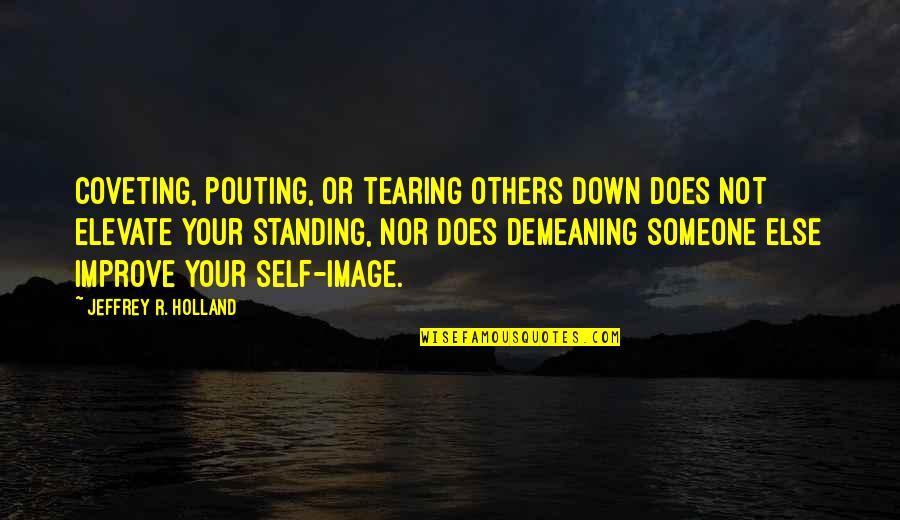 COVETING, POUTING, OR TEARING OTHERS DOWN DOES NOT ELEVATE YOUR STANDING, NOR DOES DEMEANING SOMEONE ELSE IMPROVE YOUR SELF-IMAGE.

~ JEFFREY R. HOLLAND

WISEFAMOUSQUOTES.COM